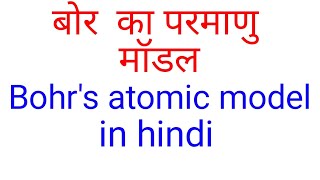 बोर का परमाणु मॉडल
Bohr's atomic model in hindi